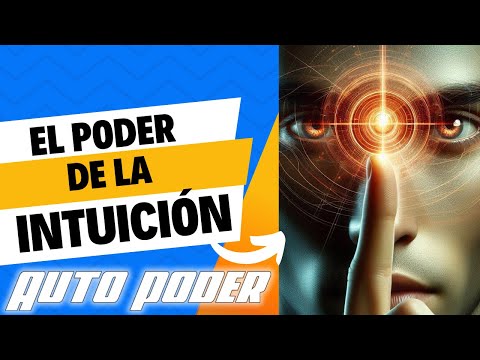 EL PODER
DE LA
INTUICIÓN

AUTO PODER